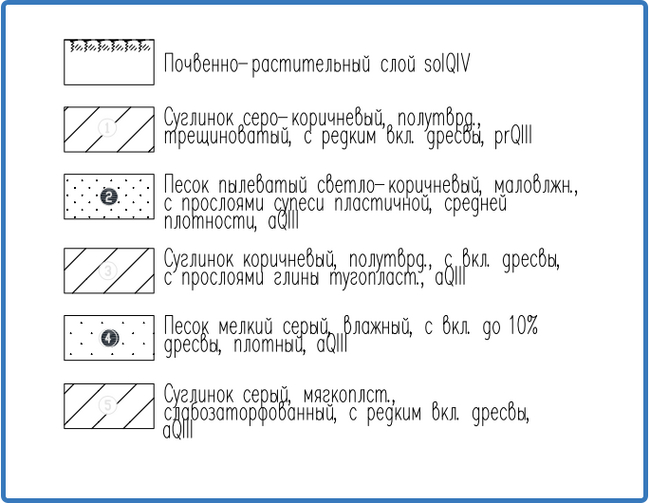 Почвенно-растительный слой solQIV

1

Суглинок серо-коричневый, полутврд., трещиноватый, с редким вкл. дресвы, prQIII

2

Песок пылеватый светло-коричневый, маловлжн., с прослоями супеси пластичной, средней плотности, aQIII

3

Суглинок коричневый, полутврд., с вкл. дресвы, с прослоями глины тугопласт., aQIII

4

Песок мелкий серый, влажный, с вкл. до 10% дресвы, плотный, aQIII

5

Суглинок серый, мягкоплст., слабозаторфованный, с редким вкл. дресвы, aQIII